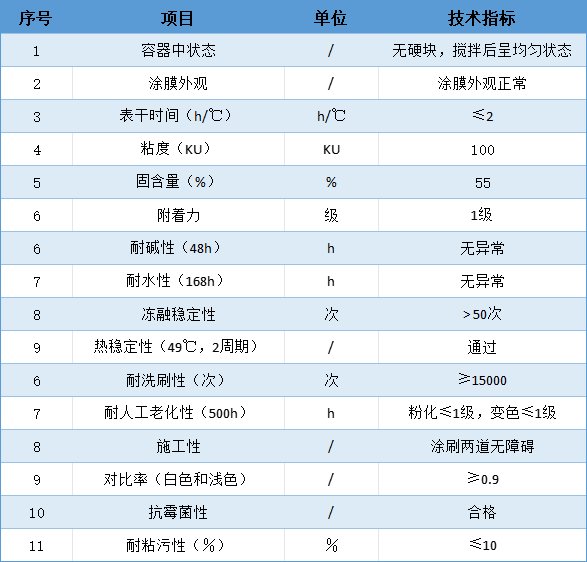 | 序号 | 项目 | 单位 | 技术指标 |
|---|---|---|---|
| 1 | 容器中状态 | / | 无硬块，搅拌后呈均匀状态 |
| 2 | 涂膜外观 | / | 涂膜外观正常 |
| 3 | 表干时间（h/℃） | h/℃ | ≤2 |
| 4 | 粘度（KU） | KU | 100 |
| 5 | 固含量（%） | % | 55 |
| 6 | 附着力 | 级 | 1级 |
| 6 | 耐碱性（48h） | h | 无异常 |
| 7 | 耐水性（168h） | h | 无异常 |
| 8 | 冻融稳定性 | 次 | >50次 |
| 9 | 热稳定性（49℃，2周期） | / | 通过 |
| 6 | 耐洗刷性（次） | 次 | ≥15000 |
| 7 | 耐人工老化性（500h） | h | 粉化≤1级，变色≤1级 |
| 8 | 施工性 | / | 涂刷两道无障碍 |
| 9 | 对比率（白色和浅色） | / | ≥0.9 |
| 10 | 抗霉菌性 | / | 合格 |
| 11 | 耐粘污性（%） | % | ≤10 |